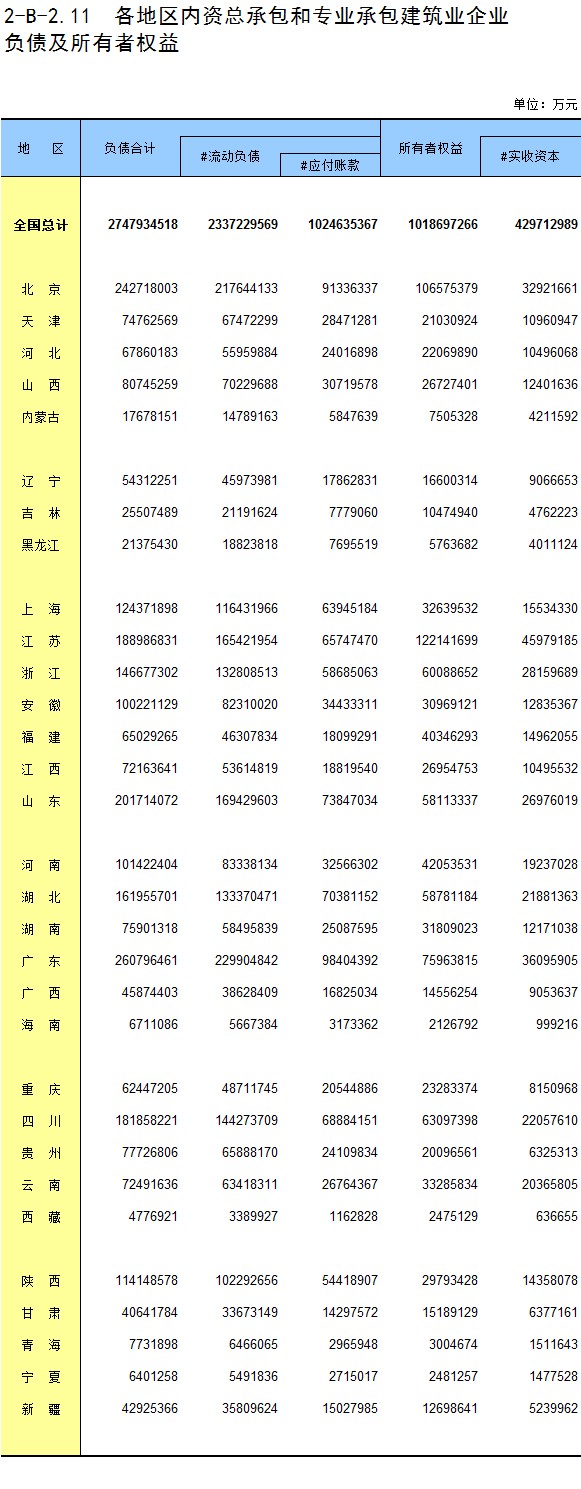 2-B-2.11　各地区内资总承包和专业承包建筑业企业负债及所有者权益

单位：万元

| 地　区 | 负债合计 | #流动负债 | #应付账款 | 所有者权益 | #实收资本 |
|---|---|---|---|---|---|
| 全国总计 | 2747934518 | 2337229569 | 1024635367 | 1018697266 | 429712989 |
| 北　京 | 242718003 | 217644133 | 91336337 | 106575379 | 32921661 |
| 天　津 | 74762569 | 67472299 | 28471281 | 21030924 | 10960947 |
| 河　北 | 67860183 | 55959884 | 24016898 | 22069890 | 10496068 |
| 山　西 | 80745259 | 70229688 | 30719578 | 26727401 | 12401636 |
| 内蒙古 | 17678151 | 14789163 | 5847639 | 7505328 | 4211592 |
| 辽　宁 | 54312251 | 45973981 | 17862831 | 16600314 | 9066653 |
| 吉　林 | 25507489 | 21191624 | 7779060 | 10474940 | 4762223 |
| 黑龙江 | 21375430 | 18823818 | 7695519 | 5763682 | 4011124 |
| 上　海 | 124371898 | 116431966 | 63945184 | 32639532 | 15534330 |
| 江　苏 | 188986831 | 165421954 | 65747470 | 122141699 | 45979185 |
| 浙　江 | 146677302 | 132808513 | 58685063 | 60088652 | 28159689 |
| 安　徽 | 100221129 | 82310020 | 34433311 | 30969121 | 12835367 |
| 福　建 | 65029265 | 46307834 | 18099291 | 40346293 | 14962055 |
| 江　西 | 72163641 | 53614819 | 18819540 | 26954753 | 10495532 |
| 山　东 | 201714072 | 169429603 | 73847034 | 58113337 | 26976019 |
| 河　南 | 101422404 | 83338134 | 32566302 | 42053531 | 19237028 |
| 湖　北 | 161955701 | 133370471 | 70381152 | 58781184 | 21881363 |
| 湖　南 | 75901318 | 58495839 | 25087595 | 31809023 | 12171038 |
| 广　东 | 260796461 | 229904842 | 98404392 | 75963815 | 36095905 |
| 广　西 | 45874403 | 38628409 | 16825034 | 14556254 | 9053637 |
| 海　南 | 6711086 | 5667384 | 3173362 | 2126792 | 999216 |
| 重　庆 | 62447205 | 48711745 | 20544886 | 23283374 | 8150968 |
| 四　川 | 181858221 | 144273709 | 68884151 | 63097398 | 22057610 |
| 贵　州 | 77726806 | 65888170 | 24109834 | 20096561 | 6325313 |
| 云　南 | 72491636 | 63418311 | 26764367 | 33285834 | 20365805 |
| 西　藏 | 4776921 | 3389927 | 1162828 | 2475129 | 636655 |
| 陕　西 | 114148578 | 102292656 | 54418907 | 29793428 | 14358078 |
| 甘　肃 | 40641784 | 33673149 | 14297572 | 15189129 | 6377161 |
| 青　海 | 7731898 | 6466065 | 2965948 | 3004674 | 1511643 |
| 宁　夏 | 6401258 | 5491836 | 2715017 | 2481257 | 1477528 |
| 新　疆 | 42925366 | 35809624 | 15027985 | 12698641 | 5239962 |